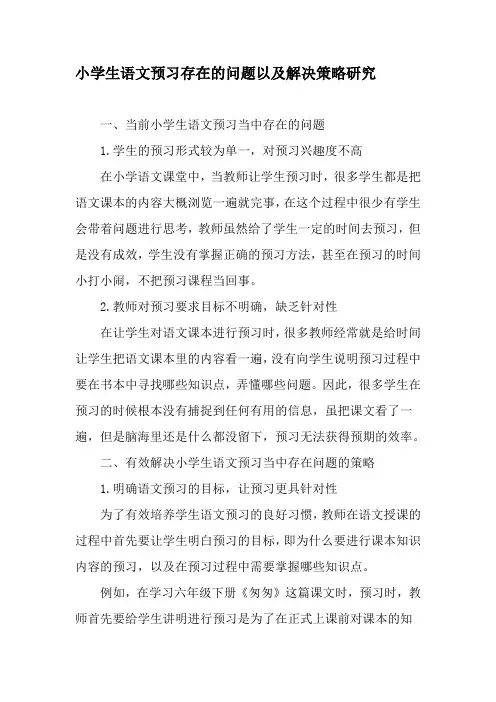 小学生语文预习存在的问题以及解决策略研究

一、当前小学生语文预习当中存在的问题

1.学生的预习形式较为单一，对预习兴趣度不高

在小学语文课堂中，当教师让学生预习时，很多学生都是把语文课本的内容大概浏览一遍就完事，在这个过程中很少有学生会带着问题进行思考，教师虽然给了学生一定的时间去预习，但是没有成效，学生没有掌握正确的预习方法，甚至在预习的时间小打小闹，不把预习课程当回事。

2.教师对预习要求目标不明确，缺乏针对性

在让学生对语文课本进行预习时，很多教师经常就是给时间让学生把语文课本里的内容看一遍，没有向学生说明预习过程中要在书本中寻找哪些知识点，弄懂哪些问题。因此，很多学生在预习的时候根本没有捕捉到任何有用的信息，虽把课文看了一遍，但是脑海里还是什么都没留下，预习无法获得预期的效率。

二、有效解决小学生语文预习当中存在问题的策略

1.明确语文预习的目标，让预习更具针对性

为了有效培养学生语文预习的良好习惯，教师在语文授课的过程中首先要让学生明白预习的目标，即为什么要进行课本知识内容的预习，以及在预习过程中需要掌握哪些知识点。

例如，在学习六年级下册《匆匆》这篇课文时，预习时，教师首先要给学生讲明进行预习是为了在正式上课前对课本的知